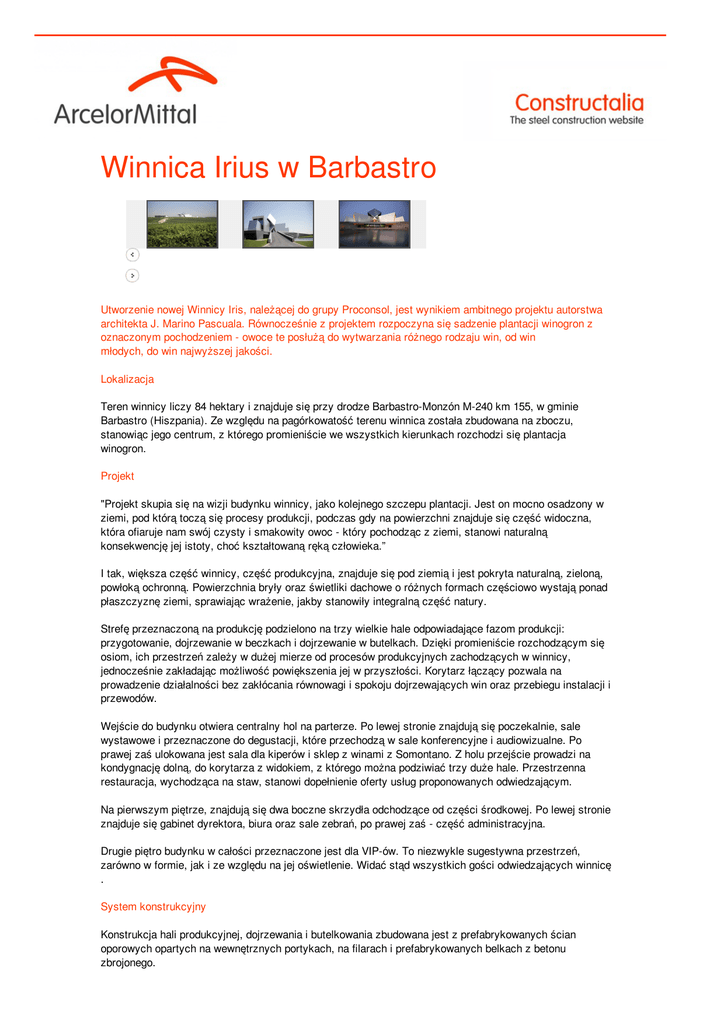 ArcelorMittal

Constructalia
The steel construction website

Winnica Irius w Barbastro

Utworzenie nowej Winnicy Iris, należącej do grupy Proconsol, jest wynikiem ambitnego projektu autorstwa architekta J. Marino Pascuala. Równocześnie z projektem rozpoczyna się sadzenie plantacji winogron z oznaczonym pochodzeniem - owoce te posłużą do wytwarzania różnego rodzaju win, od win młodych, do win najwyższej jakości.

Lokalizacja

Teren winnicy liczy 84 hektary i znajduje się przy drodze Barbastro-Monzón M-240 km 155, w gminie Barbastro (Hiszpania). Ze względu na pagórkowatość terenu winnica została zbudowana na zboczu, stanowiąc jego centrum, z którego promieniście we wszystkich kierunkach rozchodzi się plantacja winogron.

Projekt

"Projekt skupia się na wizji budynku winnicy, jako kolejnego szczepu plantacji. Jest on mocno osadzony w ziemi, pod którą toczą się procesy produkcji, podczas gdy na powierzchni znajduje się część widoczna, która ofiaruje nam swój czysty i smakowity owoc - który pochodząc z ziemi, stanowi naturalną konsekwencję jej istoty, choć kształtowaną ręką człowieka."

I tak, większa część winnicy, część produkcyjna, znajduje się pod ziemią i jest pokryta naturalną, zieloną, powłoką ochronną. Powierzchnia bryły oraz świetliki dachowe o różnych formach częściowo wystają ponad płaszczyznę ziemi, sprawiając wrażenie, jakby stanowiły integralną część natury.

Strefę przeznaczoną na produkcję podzielono na trzy wielkie hale odpowiadające fazom produkcji: przygotowanie, dojrzewanie w beczkach i dojrzewanie w butelkach. Dzięki promieniście rozchodzącym się osiom, ich przestrzeń zależy w dużej mierze od procesów produkcyjnych zachodzących w winnicy, jednocześnie zakładając możliwość powiększenia jej w przyszłości. Korytarz łączący pozwala na prowadzenie działalności bez zakłócania równowagi i spokoju dojrzewających win oraz przebiegu instalacji i przewodów.

Wejście do budynku otwiera centralny hol na parterze. Po lewej stronie znajdują się poczekalnie, sale wystawowe i przeznaczone do degustacji, które przechodzą w sale konferencyjne i audiowizualne. Po prawej zaś ulokowana jest sala dla kiperów i sklep z winami z Somontano. Z holu przejście prowadzi na kondygnację dolną, do korytarza z widokiem, z którego można podziwiać trzy duże hale. Przestrzenna restauracja, wychodząca na staw, stanowi dopełnienie oferty usług proponowanych odwiedzającym.

Na pierwszym piętrze, znajdują się dwa boczne skrzydła odchodzące od części środkowej. Po lewej stronie znajduje się gabinet dyrektora, biura oraz sale zebrań, po prawej zaś - część administracyjna.

Drugie piętro budynku w całości przeznaczone jest dla VIP-ów. To niezwykle sugestywna przestrzeń, zarówno w formie, jak i ze względu na jej oświetlenie. Widać stąd wszystkich gości odwiedzających winnicę .

System konstrukcyjny

Konstrukcja hali produkcyjnej, dojrzewania i butelkowania zbudowana jest z prefabrykowanych ścian oporowych opartych na wewnętrznych portykach, na filarach i prefabrykowanych belkach z betonu zbrojonego.